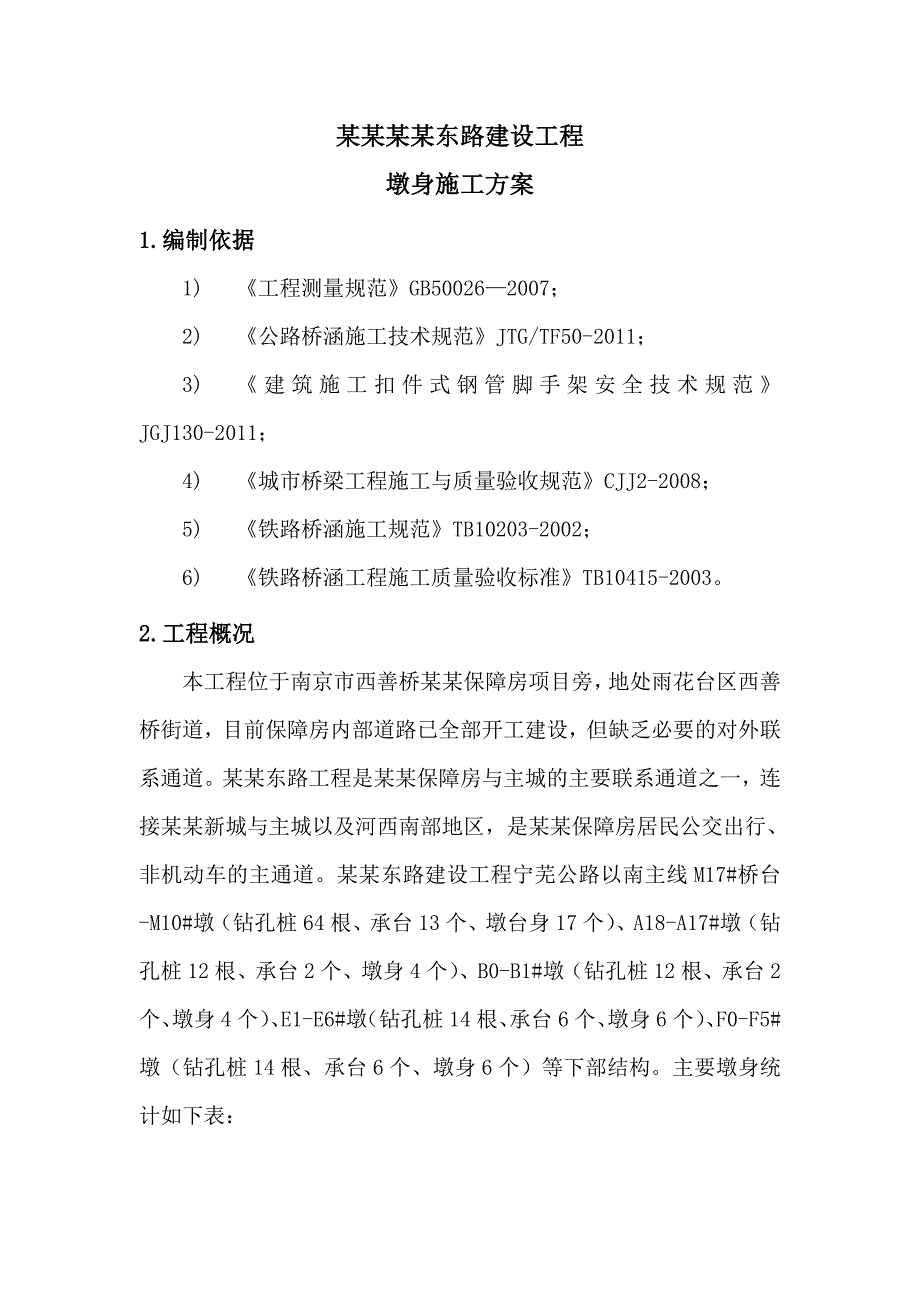 某某某某东路建设工程

墩身施工方案

1.编制依据

1) 《工程测量规范》GB50026—2007;

2) 《公路桥涵施工技术规范》JTG/TF50-2011;

3) 《建筑施工扣件式钢管脚手架安全技术规范》JGJ130-2011;

4) 《城市桥梁工程施工与质量验收规范》CJJ2-2008;

5) 《铁路桥涵施工规范》TB10203-2002;

6) 《铁路桥涵工程施工质量验收标准》TB10415-2003。

2.工程概况

本工程位于南京市西善桥某某保障房项目旁,地处雨花台区西善桥街道,目前保障房内部道路已全部开工建设,但缺乏必要的对外联系通道。某某东路工程是某某保障房与主城的主要联系通道之一,连接某某新城与主城以及河西南部地区,是某某保障房居民公交出行、非机动车的主通道。某某东路建设工程宁芜公路以南主线 M17#桥台-M10#墩(钻孔桩 64 根、承台 13 个、墩台身 17 个)、A18-A17#墩(钻孔桩 12 根、承台 2 个、墩身 4 个)、B0-B1#墩(钻孔桩 12 根、承台 2 个、墩身 4 个)、E1-E6#墩(钻孔桩 14 根、承台 6 个、墩身 6 个)、F0-F5#墩(钻孔桩 14 根、承台 6 个、墩身 6 个)等下部结构。主要墩身统计如下表: